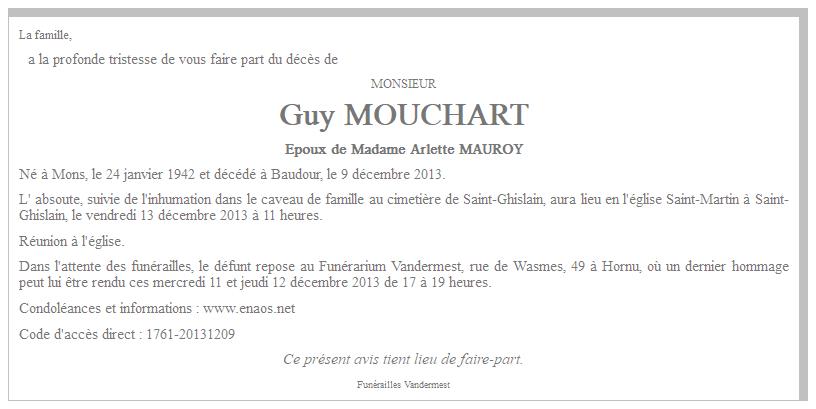 La famille,

a la profonde tristesse de vous faire part du décès de

MONSIEUR

Guy MOUCHART

Epoux de Madame Arlette MAUROY

Né à Mons, le 24 janvier 1942 et décédé à Baudour, le 9 décembre 2013.

L' absoute, suivie de l'inhumation dans le caveau de famille au cimetière de Saint-Ghislain, aura lieu en l'église Saint-Martin à Saint-Ghislain, le vendredi 13 décembre 2013 à 11 heures.

Réunion à l'église.

Dans l'attente des funérailles, le défunt repose au Funérarium Vandermest, rue de Wasmes, 49 à Hornu, où un dernier hommage peut lui être rendu ces mercredi 11 et jeudi 12 décembre 2013 de 17 à 19 heures.

Condoléances et informations : www.enaos.net

Code d'accès direct : 1761-20131209

Ce présent avis tient lieu de faire-part.

Funérailles Vandermest